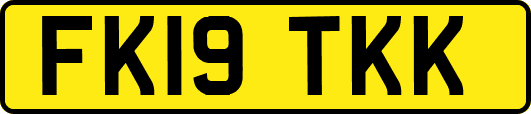 FK19 TKK